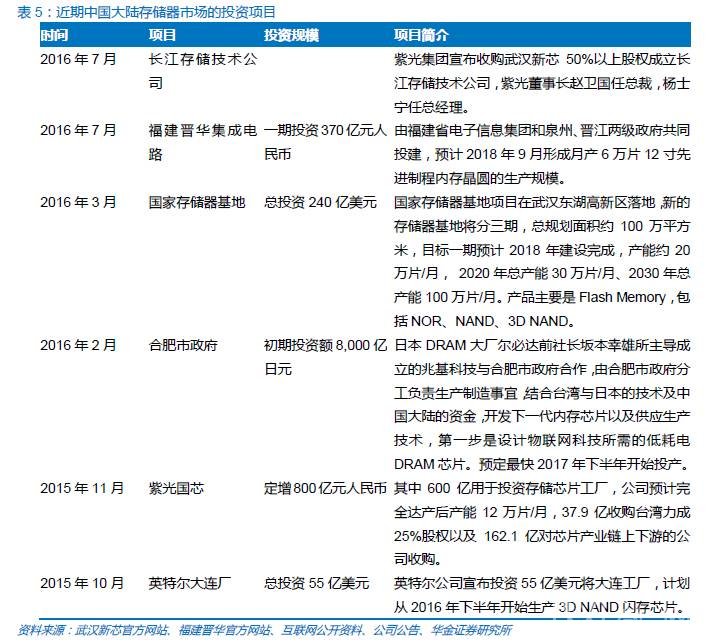 表 5：近期中国大陆存储器市场的投资项目

| 时间 | 项目 | 投资规模 | 项目简介 |
|---|---|---|---|
| 2016 年 7 月 | 长江存储技术公司 | | 紫光集团宣布收购武汉新芯 50%以上股权成立长江存储技术公司，紫光董事长赵卫国任总裁，杨士宁任总经理。 |
| 2016 年 7 月 | 福建晋华集成电路 | 一期投资 370 亿元人民币 | 由福建省电子信息集团和泉州、晋江两级政府共同投建，预计 2018 年 9 月形成月产 6 万片 12 寸先进制程内存晶圆的生产规模。 |
| 2016 年 3 月 | 国家存储器基地 | 总投资 240 亿美元 | 国家存储器基地项目在武汉东湖高新区落地，新的存储器基地将分三期，总规划面积约 100 万平方米，目标一期预计 2018 年建设完成，产能约 20 万片/月， 2020 年总产能 30 万片/月、2030 年总产能 100 万片/月。产品主要是 Flash Memory，包括 NOR、NAND、3D NAND。 |
| 2016 年 2 月 | 合肥市政府 | 初期投资额 8,000 亿日元 | 日本 DRAM 大厂尔必达前社长坂本幸雄所主导成立的兆基科技与合肥市政府合作，由合肥市政府分工负责生产制造事宜，结合台湾与日本的技术及中国大陆的资金，开发下一代内存芯片以及供应生产技术，第一步是设计物联网科技所需的低耗电 DRAM 芯片。预定最快 2017 年下半年开始投产。 |
| 2015 年 11 月 | 紫光国芯 | 定增 800 亿元人民币 | 其中 600 亿用于投资存储芯片工厂，公司预计完全达产后产能 12 万片/月，37.9 亿收购台湾力成 25%股权以及 162.1 亿对芯片产业链上下游的公司收购。 |
| 2015 年 10 月 | 英特尔大连厂 | 总投资 55 亿美元 | 英特尔公司宣布投资 55 亿美元将大连工厂，计划从 2016 年下半年开始生产 3D NAND 闪存芯片。 |

资料来源：武汉新芯官方网站、福建晋华官方网站、互联网公开资料、公司公告、华金证券研究所